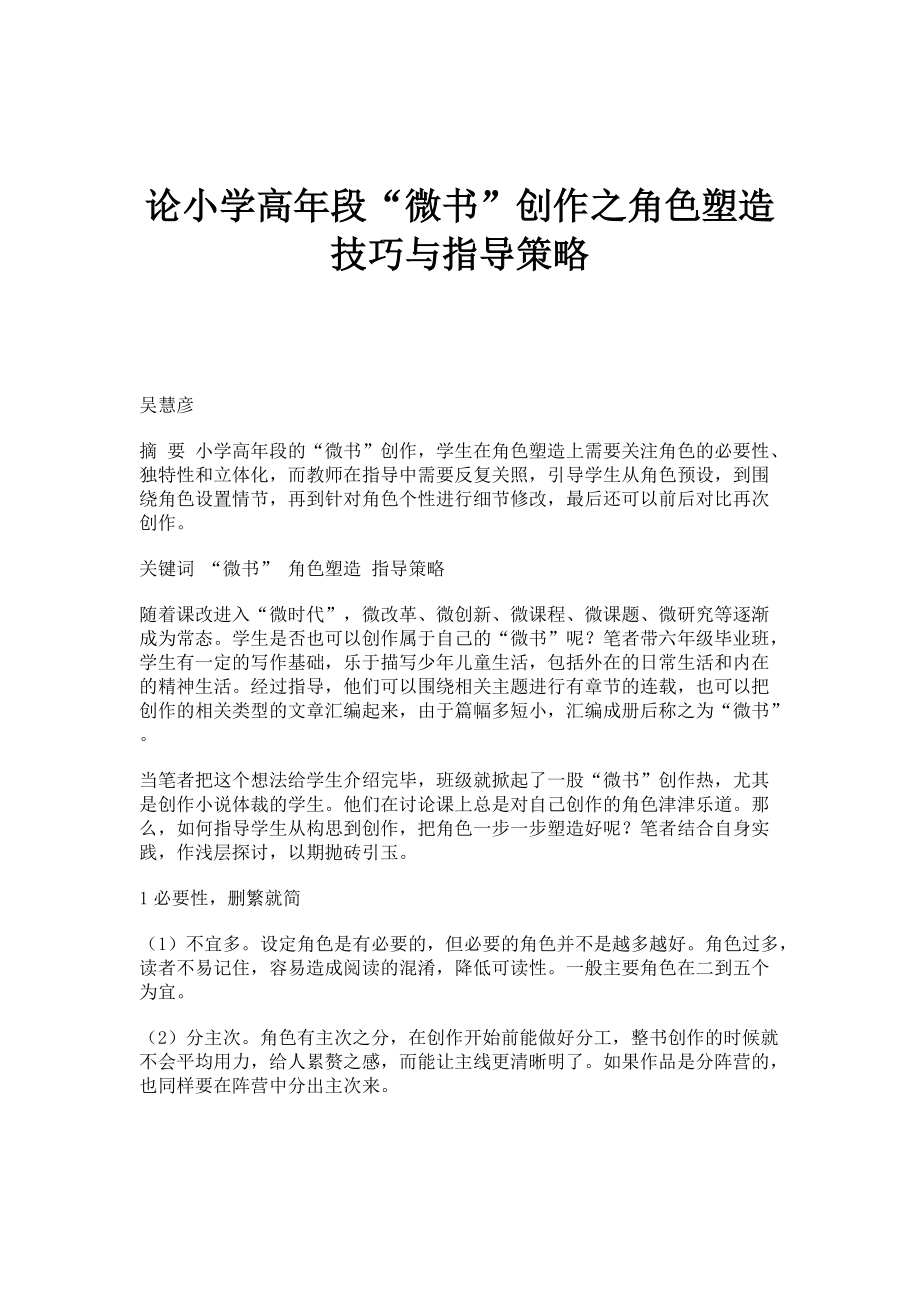 论小学高年段“微书”创作之角色塑造技巧与指导策略

吴慧彦

摘 要 小学高年段的“微书”创作，学生在角色塑造上需要关注角色的必要性、独特性和立体化，而教师在指导中需要反复关照，引导学生从角色预设，到围绕角色设置情节，再到针对角色个性进行细节修改，最后还可以前后对比再次创作。

关键词 “微书” 角色塑造 指导策略

随着课改进入“微时代”，微改革、微创新、微课程、微课题、微研究等逐渐成为常态。学生是否也可以创作属于自己的“微书”呢？笔者带六年级毕业班，学生有一定的写作基础，乐于描写少年儿童生活，包括外在的日常生活和内在的精神生活。经过指导，他们可以围绕相关主题进行有章节的连载，也可以把创作的相关类型的文章汇编起来，由于篇幅多短小，汇编成册后称之为“微书”。

当笔者把这个想法给学生介绍完毕，班级就掀起了一股“微书”创作热，尤其是创作小说体裁的学生。他们在讨论课上总是对自己创作的角色津津乐道。那么，如何指导学生从构思到创作，把角色一步一步塑造好呢？笔者结合自身实践，作浅层探讨，以期抛砖引玉。

1 必要性，删繁就简

（1）不宜多。设定角色是有必要的，但必要的角色并不是越多越好。角色过多，读者不易记住，容易造成阅读的混淆，降低可读性。一般主要角色在二到五个为宜。

（2）分主次。角色有主次之分，在创作开始前能做好分工，整书创作的时候就不会平均用力，给人累赘之感，而能让主线更清晰明了。如果作品是分阵营的，也同样要在阵营中分出主次来。